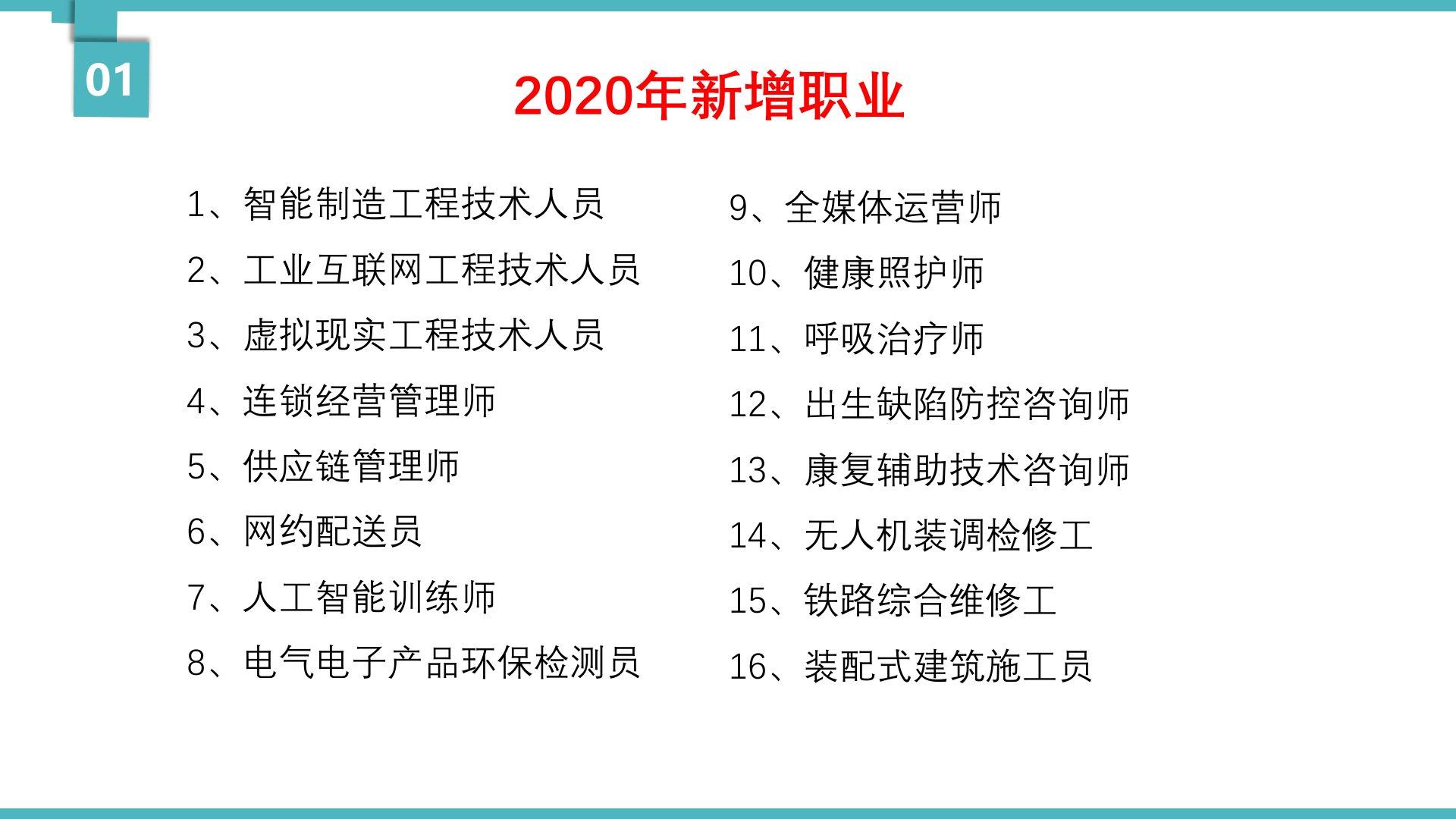 01

2020年新增职业

1、智能制造工程技术人员
2、工业互联网工程技术人员
3、虚拟现实工程技术人员
4、连锁经营管理师
5、供应链管理师
6、网约配送员
7、人工智能训练师
8、电气电子产品环保检测员

9、全媒体运营师
10、健康照护师
11、呼吸治疗师
12、出生缺陷防控咨询师
13、康复辅助技术咨询师
14、无人机装调检修工
15、铁路综合维修工
16、装配式建筑施工员